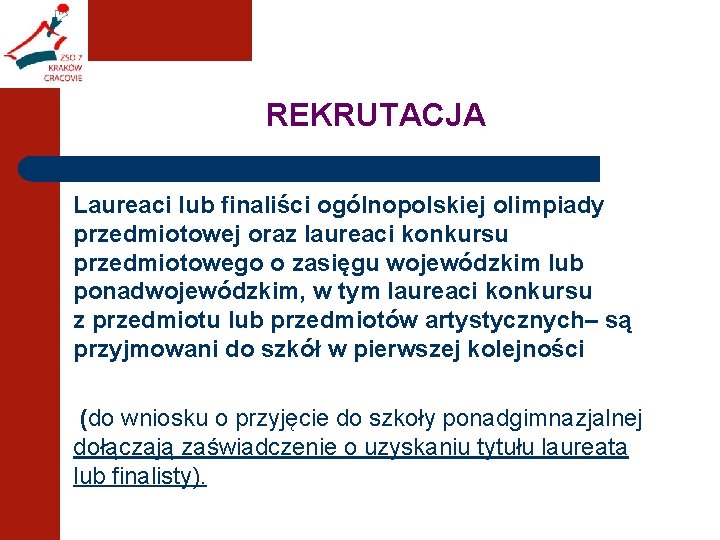 ZSO 7
KRAKÓW
CRACOVIE

REKRUTACJA

Laureaci lub finaliści ogólnopolskiej olimpiady przedmiotowej oraz laureaci konkursu przedmiotowego o zasięgu wojewódzkim lub ponadwojewódzkim, w tym laureaci konkursu z przedmiotu lub przedmiotów artystycznych– są przyjmowani do szkół w pierwszej kolejności

(do wniosku o przyjęcie do szkoły ponadgimnazjalnej dołączają zaświadczenie o uzyskaniu tytułu laureata lub finalisty).